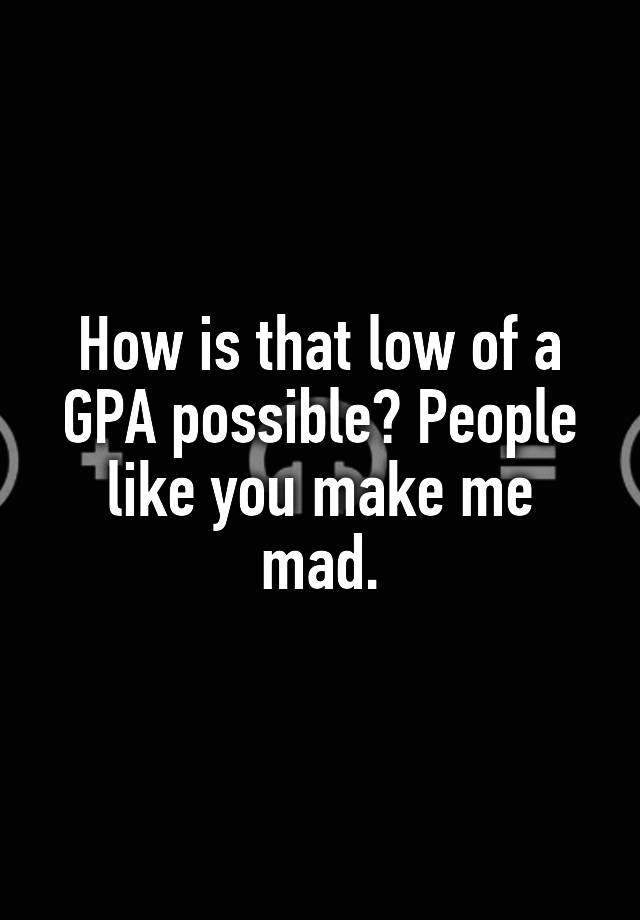 How is that low of a GPA possible? People like you make me mad.